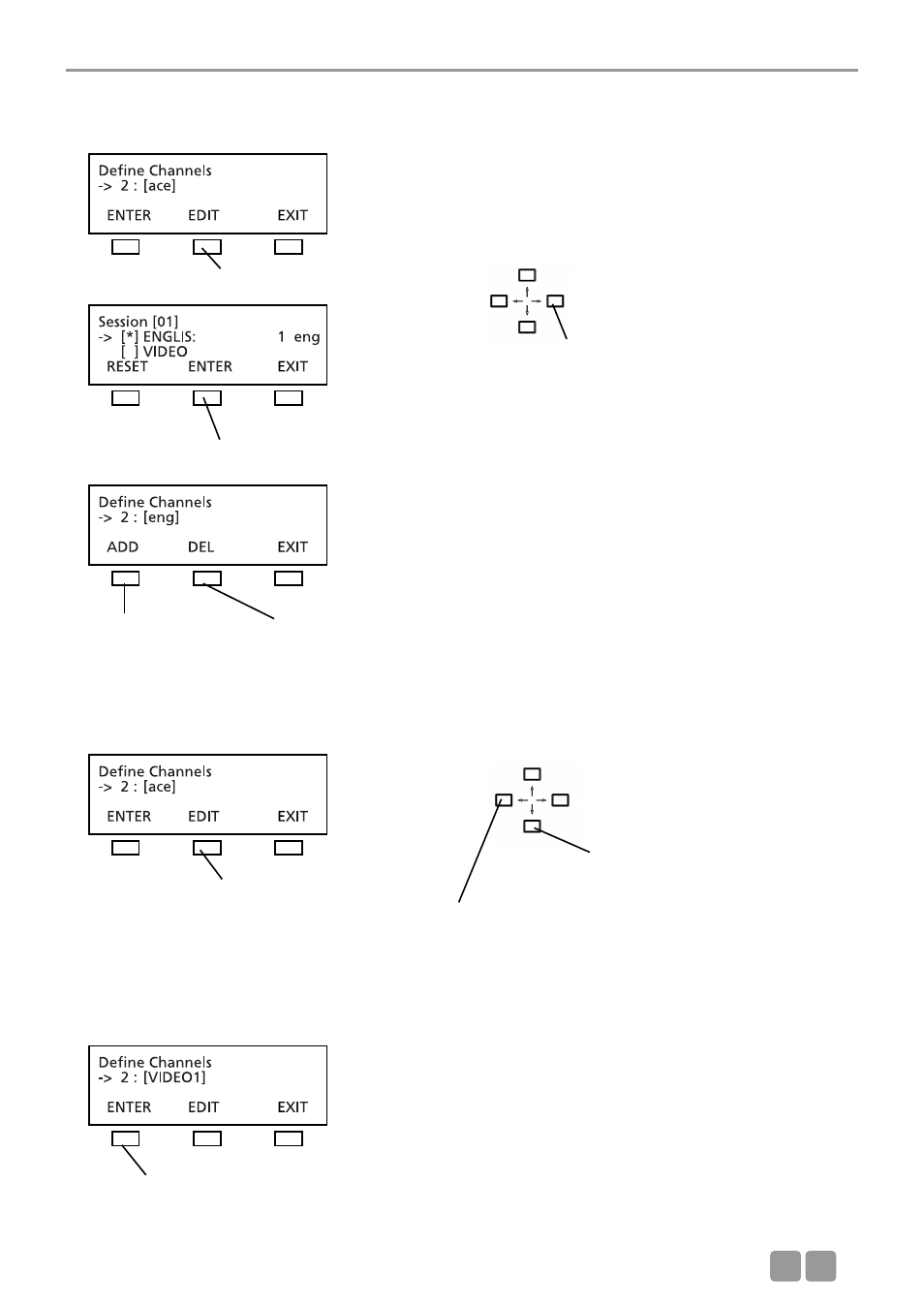 Define Channels
-> 2 : [ace]
ENTER EDIT EXIT

Session [01]
-> [*] ENGLIS: 1 eng
[ ] VIDEO
RESET ENTER EXIT

Define Channels
-> 2 : [eng]
ADD DEL EXIT

Define Channels
-> 2 : [ace]
ENTER EDIT EXIT

Define Channels
-> 2 : [VIDEO1]
ENTER EDIT EXIT